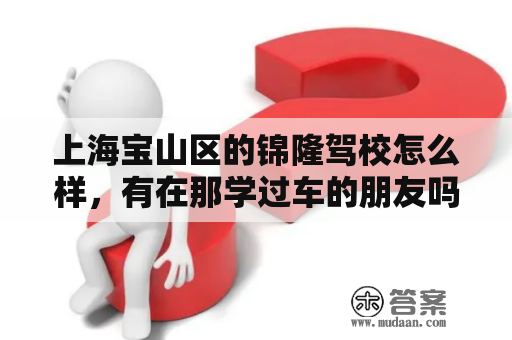 上海宝山区的锦隆驾校怎么样，有在那学过车的朋友吗

木 答案
www.mudaan.com